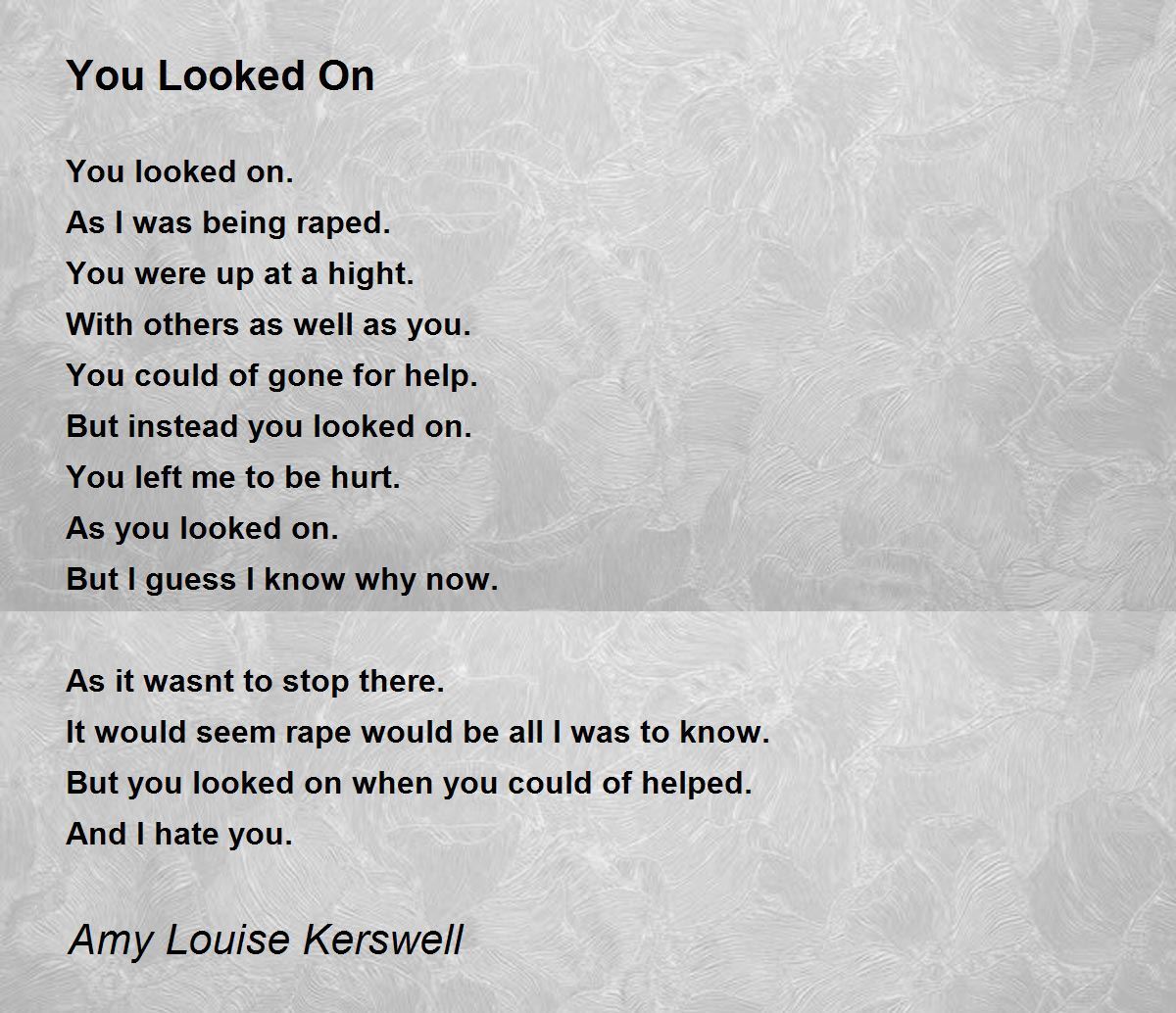 You Looked On

You looked on.
As I was being raped.
You were up at a hight.
With others as well as you.
You could of gone for help.
But instead you looked on.
You left me to be hurt.
As you looked on.
But I guess I know why now.

As it wasnt to stop there.
It would seem rape would be all I was to know.
But you looked on when you could of helped.
And I hate you.

Amy Louise Kerswell